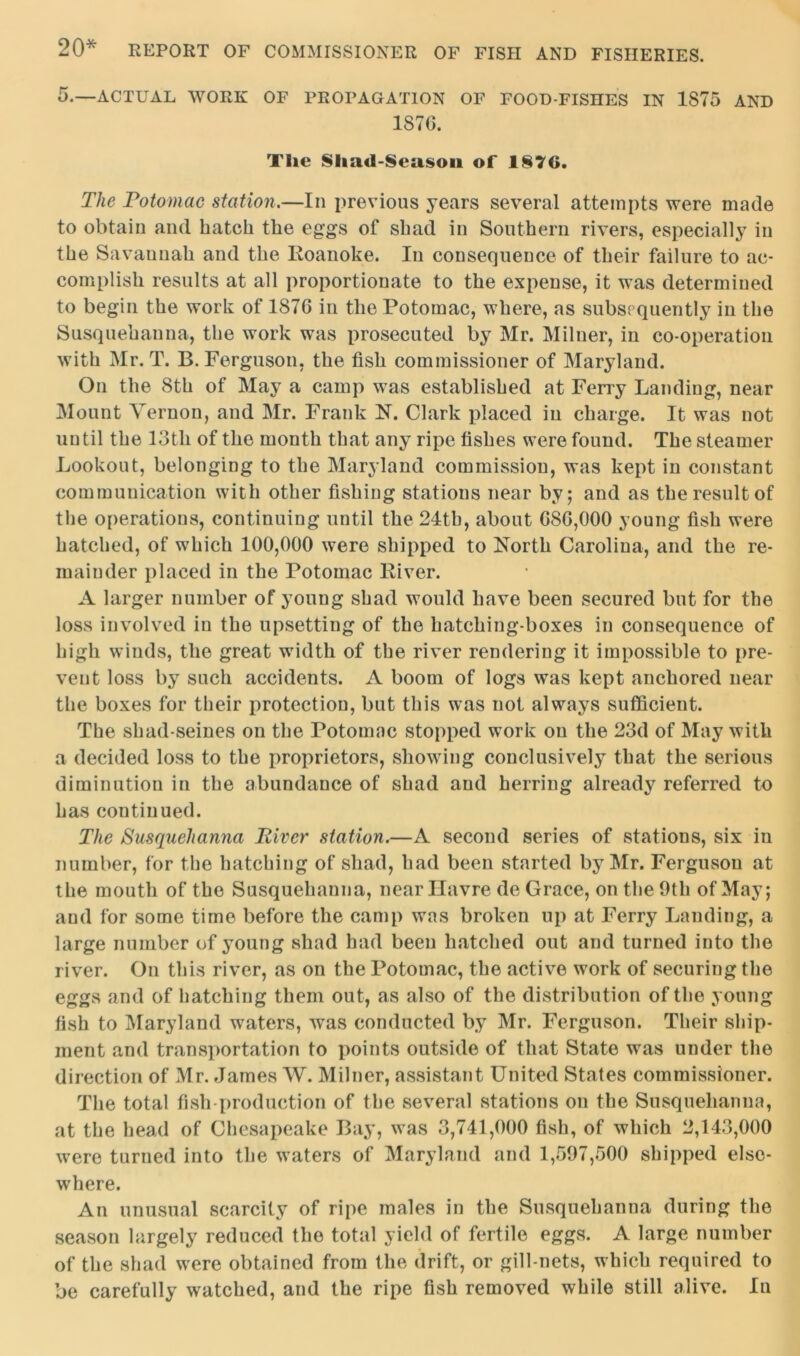 20* REPORT OF COMMISSIONER OF FISH AND FISHERIES.

5.—ACTUAL WORK OF PROPAGATION OF FOOD-FISHES IN 1875 AND 1876.

The Shad-Season of 1876.

The Potomac station.—In previous years several attempts were made to obtain and hatch the eggs of shad in Southern rivers, especially in the Savannah and the Roanoke. In consequence of their failure to accomplish results at all proportionate to the expense, it was determined to begin the work of 1876 in the Potomac, where, as subsequently in the Susquehanna, the work was prosecuted by Mr. Milner, in co-operation with Mr. T. B. Ferguson, the fish commissioner of Maryland.

On the 8th of May a camp was established at Ferry Landing, near Mount Vernon, and Mr. Frank N. Clark placed in charge. It was not until the 13th of the month that any ripe fishes were found. The steamer Lookout, belonging to the Maryland commission, was kept in constant communication with other fishing stations near by; and as the result of the operations, continuing until the 24th, about 686,000 young fish were hatched, of which 100,000 were shipped to North Carolina, and the remainder placed in the Potomac River.

A larger number of young shad would have been secured but for the loss involved in the upsetting of the hatching-boxes in consequence of high winds, the great width of the river rendering it impossible to prevent loss by such accidents. A boom of logs was kept anchored near the boxes for their protection, but this was not always sufficient.

The shad-seines on the Potomac stopped work on the 23d of May with a decided loss to the proprietors, showing conclusively that the serious diminution in the abundance of shad and herring already referred to has continued.

The Susquehanna River station.—A second series of stations, six in number, for the hatching of shad, had been started by Mr. Ferguson at the mouth of the Susquehanna, near Havre de Grace, on the 9th of May; and for some time before the camp was broken up at Ferry Landing, a large number of young shad had been hatched out and turned into the river. On this river, as on the Potomac, the active work of securing the eggs and of hatching them out, as also of the distribution of the young fish to Maryland waters, was conducted by Mr. Ferguson. Their shipment and transportation to points outside of that State was under the direction of Mr. James W. Milner, assistant United States commissioner. The total fish-production of the several stations on the Susquehanna, at the head of Chesapeake Bay, was 3,741,000 fish, of which 2,143,000 were turned into the waters of Maryland and 1,597,500 shipped elsewhere.

An unusual scarcity of ripe males in the Susquehanna during the season largely reduced the total yield of fertile eggs. A large number of the shad were obtained from the drift, or gill-nets, which required to be carefully watched, and the ripe fish removed while still alive. In